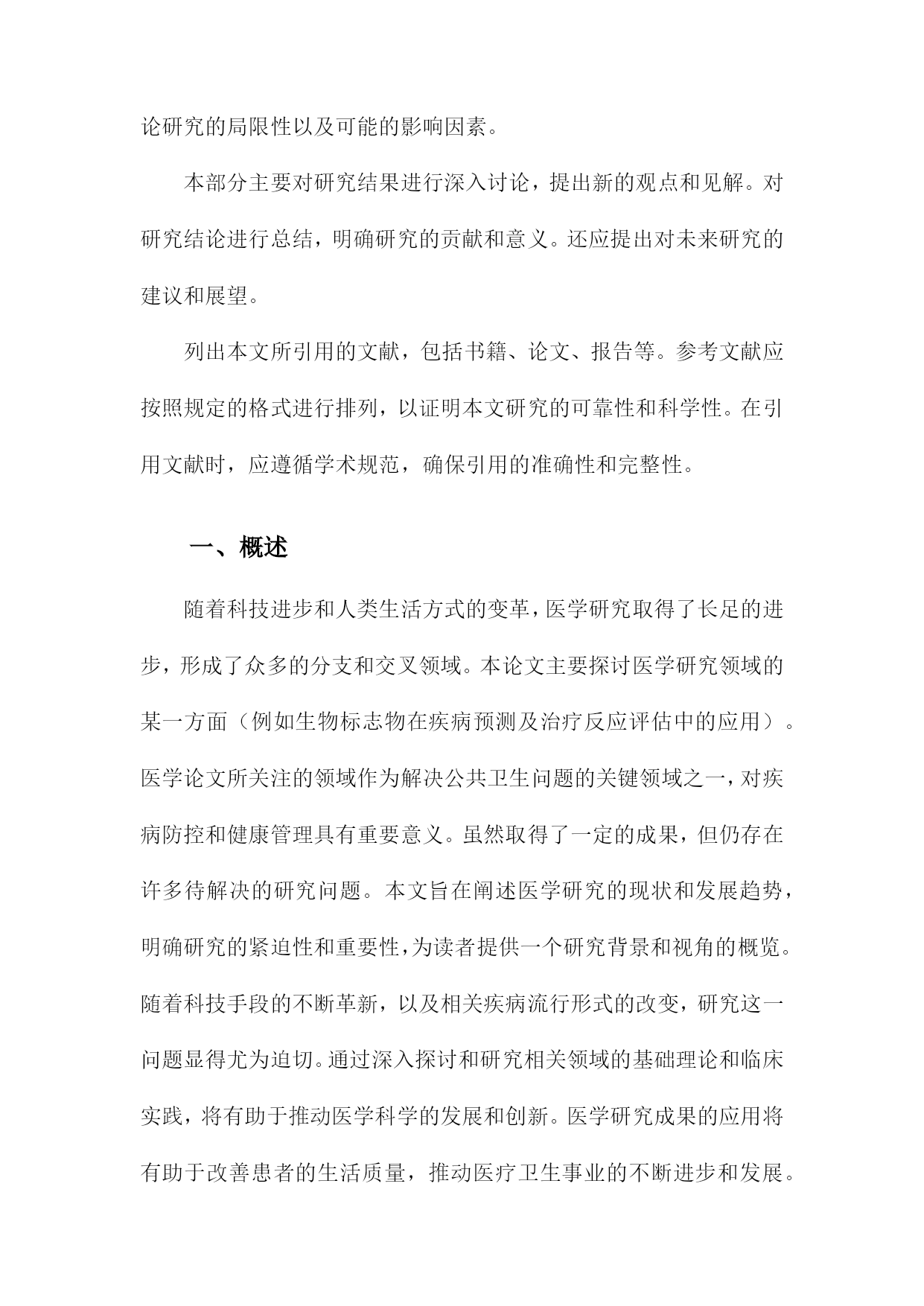 论研究的局限性以及可能的影响因素。

本部分主要对研究结果进行深入讨论，提出新的观点和见解。对研究结论进行总结，明确研究的贡献和意义。还应提出对未来研究的建议和展望。

列出本文所引用的文献，包括书籍、论文、报告等。参考文献应按照规定的格式进行排列，以证明本文研究的可靠性和科学性。在引用文献时，应遵循学术规范，确保引用的准确性和完整性。

一、概述

随着科技进步和人类生活方式的变革，医学研究取得了长足的进步，形成了众多的分支和交叉领域。本论文主要探讨医学研究领域的某一方面（例如生物标志物在疾病预测及治疗反应评估中的应用）。医学论文所关注的领域作为解决公共卫生问题的关键领域之一，对疾病防控和健康管理具有重要意义。虽然取得了一定的成果，但仍存在许多待解决的研究问题。本文旨在阐述医学研究的现状和发展趋势，明确研究的紧迫性和重要性，为读者提供一个研究背景和视角的概览。随着科技手段的不断革新，以及相关疾病流行形式的改变，研究这一问题显得尤为迫切。通过深入探讨和研究相关领域的基础理论和临床实践，将有助于推动医学科学的发展和创新。医学研究成果的应用将有助于改善患者的生活质量，推动医疗卫生事业的不断进步和发展。